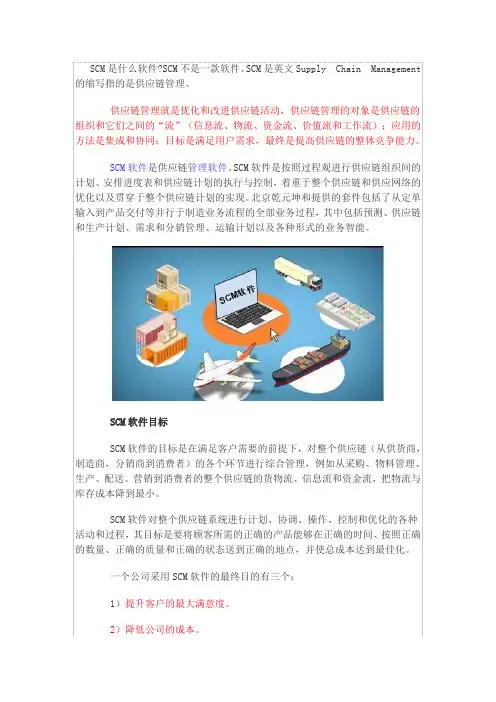 SCM是什么软件?SCM不是一款软件。SCM是英文Supply Chain Management的缩写指的是供应链管理。

供应链管理就是优化和改进供应链活动，供应链管理的对象是供应链的组织和它们之间的“流”（信息流、物流、资金流、价值流和工作流）；应用的方法是集成和协同；目标是满足用户需求，最终是提高供应链的整体竞争能力。

SCM软件是供应链管理软件，SCM软件是按照过程观进行供应链组织间的计划、安排进度表和供应链计划的执行与控制，着重于整个供应链和供应网络的优化以及贯穿于整个供应链计划的实现。北京乾元坤和提供的套件包括了从定单输入到产品交付等并行于制造业务流程的全部业务过程，其中包括预测、供应链和生产计划、需求和分销管理、运输计划以及各种形式的业务智能。

SCM软件

SCM软件目标

SCM软件的目标是在满足客户需要的前提下，对整个供应链（从供货商，制造商，分销商到消费者）的各个环节进行综合管理，例如从采购、物料管理、生产、配送、营销到消费者的整个供应链的货物流、信息流和资金流，把物流与库存成本降到最小。

SCM软件对整个供应链系统进行计划、协调、操作、控制和优化的各种活动和过程，其目标是要将顾客所需的正确的产品能够在正确的时间、按照正确的数量、正确的质量和正确的状态送到正确的地点，并使总成本达到最佳化。

一个公司采用SCM软件的最终目的有三个：

1）提升客户的最大满意度。

2）降低公司的成本。